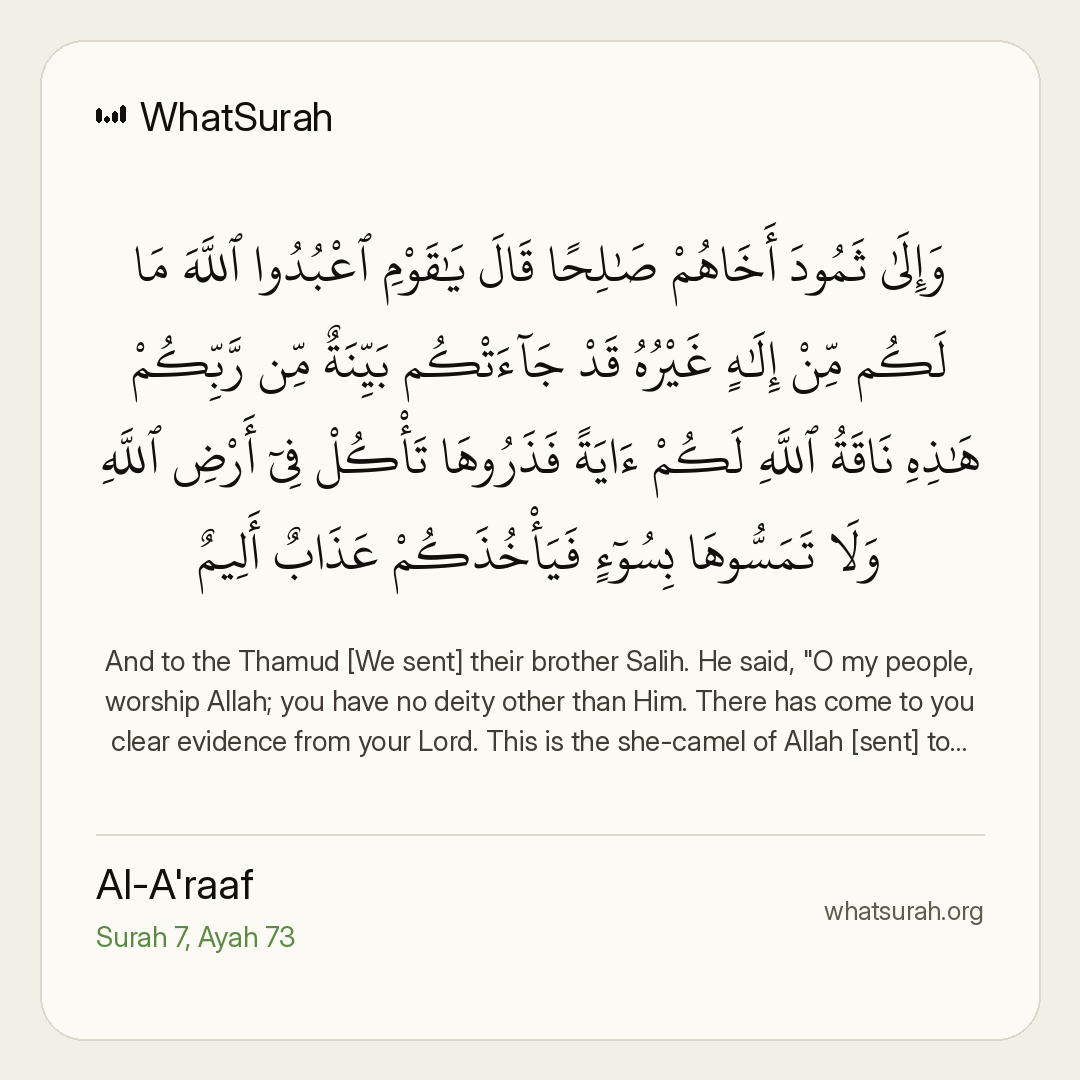 WhatSurah

وَإِلَىٰ ثَمُودَ أَخَاهُمْ صَٰلِحًا قَالَ يَٰقَوْمِ ٱعْبُدُوا ٱللَّهَ مَا لَكُم مِّنْ إِلَٰهٍ غَيْرُهُۥ قَدْ جَآءَتْكُم بَيِّنَةٌ مِّن رَّبِّكُمْ هَٰذِهِۦ نَاقَةُ ٱللَّهِ لَكُمْ ءَايَةً فَذَرُوهَا تَأْكُلْ فِىٓ أَرْضِ ٱللَّهِ وَلَا تَمَسُّوهَا بِسُوٓءٍ فَيَأْخُذَكُمْ عَذَابٌ أَلِيمٌ

And to the Thamud [We sent] their brother Salih. He said, "O my people, worship Allah; you have no deity other than Him. There has come to you clear evidence from your Lord. This is the she-camel of Allah [sent] to...

Al-A'raaf
Surah 7, Ayah 73

whatsurah.org